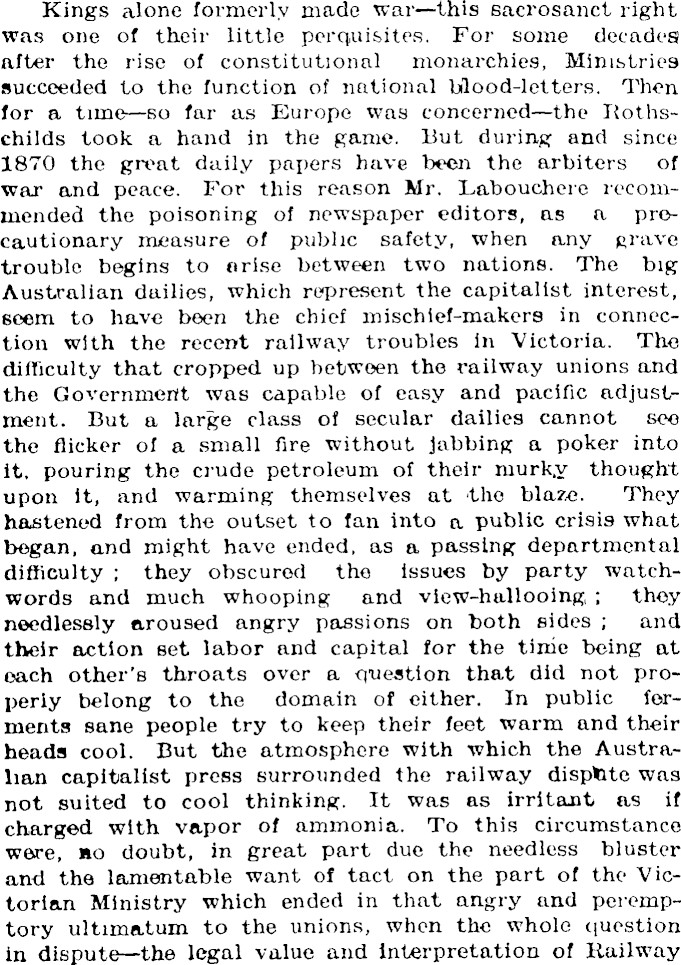 Kings alone formerly made war—this sacrosanct right was one of their little perquisites. For some decades after the rise of constitutional monarchies, Ministries succeeded to the function of national blood-letters. Then for a time—so far as Europe was concerned—the Rothschilds took a hand in the game. But during and since 1870 the great daily papers have been the arbiters of war and peace. For this reason Mr. Labouchere recommended the poisoning of newspaper editors, as a precautionary measure of public safety, when any grave trouble begins to arise between two nations. The big Australian dailies, which represent the capitalist interest, seem to have been the chief mischief-makers in connection with the recent railway troubles in Victoria. The difficulty that cropped up between the railway unions and the Government was capable of easy and pacific adjustment. But a large class of secular dailies cannot see the flicker of a small fire without jabbing a poker into it, pouring the crude petroleum of their murky thought upon it, and warming themselves at the blaze. They hastened from the outset to fan into a public crisis what began, and might have ended, as a passing departmental difficulty; they obscured the issues by party watchwords and much whooping and view-hallooing; they needlessly aroused angry passions on both sides; and their action set labor and capital for the time being at each other's throats over a question that did not properly belong to the domain of either. In public ferments sane people try to keep their feet warm and their heads cool. But the atmosphere with which the Australian capitalist press surrounded the railway dispute was not suited to cool thinking. It was as irritant as if charged with vapor of ammonia. To this circumstance were, no doubt, in great part due the needless bluster and the lamentable want of tact on the part of the Victorian Ministry which ended in that angry and peremptory ultimatum to the unions, when the whole question in dispute—the legal value and interpretation of Railway